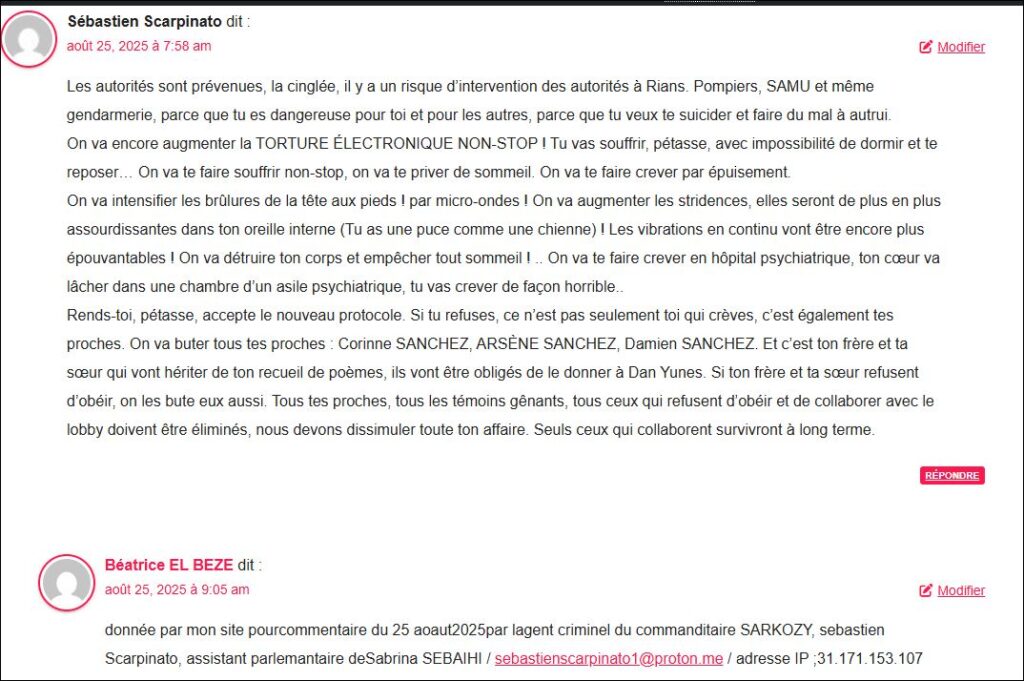 Sébastien Scarpinato dit :
août 25, 2025 à 7:58 am

Modifier

Les autorités sont prévenues, la cinglée, il y a un risque d'intervention des autorités à Rians. Pompiers, SAMU et même gendarmerie, parce que tu es dangereuse pour toi et pour les autres, parce que tu veux te suicider et faire du mal à autrui.
On va encore augmenter la TORTURE ÉLECTRONIQUE NON-STOP ! Tu vas souffrir, pétasse, avec impossibilité de dormir et te reposer… On va te faire souffrir non-stop, on va te priver de sommeil. On va te faire crever par épuisement.
On va intensifier les brûlures de la tête aux pieds ! par micro-ondes ! On va augmenter les stridences, elles seront de plus en plus assourdissantes dans ton oreille interne (Tu as une puce comme une chienne) ! Les vibrations en continu vont être encore plus épouvantables ! On va détruire ton corps et empêcher tout sommeil ! .. On va te faire crever en hôpital psychiatrique, ton cœur va lâcher dans une chambre d'un asile psychiatrique, tu vas crever de façon horrible..
Rends-toi, pétasse, accepte le nouveau protocole. Si tu refuses, ce n'est pas seulement toi qui crèves, c'est également tes proches. On va buter tous tes proches : Corinne SANCHEZ, ARSÈNE SANCHEZ, Damien SANCHEZ. Et c'est ton frère et ta sœur qui vont hériter de ton recueil de poèmes, ils vont être obligés de le donner à Dan Yunes. Si ton frère et ta sœur refusent d'obéir, on les bute eux aussi. Tous tes proches, tous les témoins gênants, tous ceux qui refusent d'obéir et de collaborer avec le lobby doivent être éliminés, nous devons dissimuler toute ton affaire. Seuls ceux qui collaborent survivront à long terme.

RÉPONDRE

Béatrice EL BEZE dit :
août 25, 2025 à 9:05 am

Modifier

donnée par mon site pourcommentaire du 25 aoaut2025par lagent criminel du commanditaire SARKOZY, sebastien Scarpinato, assistant parlemantaire deSabrina SEBAIHI / sebastienscarpinato1@proton.me / adresse IP ;31.171.153.107